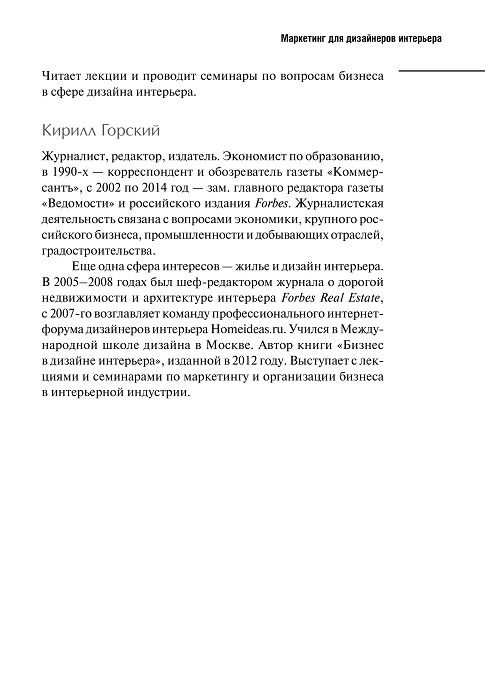 Маркетинг для дизайнеров интерьера

Читает лекции и проводит семинары по вопросам бизнеса в сфере дизайна интерьера.

Кирилл Горский

Журналист, редактор, издатель. Экономист по образованию, в 1990-х — корреспондент и обозреватель газеты «Коммерсантъ», с 2002 по 2014 год — зам. главного редактора газеты «Ведомости» и российского издания Forbes. Журналистская деятельность связана с вопросами экономики, крупного российского бизнеса, промышленности и добывающих отраслей, градостроительства.

Еще одна сфера интересов — жилье и дизайн интерьера. В 2005–2008 годах был шеф-редактором журнала о дорогой недвижимости и архитектуре интерьера Forbes Real Estate, с 2007-го возглавляет команду профессионального интернет-форума дизайнеров интерьера Homeideas.ru. Учился в Международной школе дизайна в Москве. Автор книги «Бизнес в дизайне интерьера», изданной в 2012 году. Выступает с лекциями и семинарами по маркетингу и организации бизнеса в интерьерной индустрии.